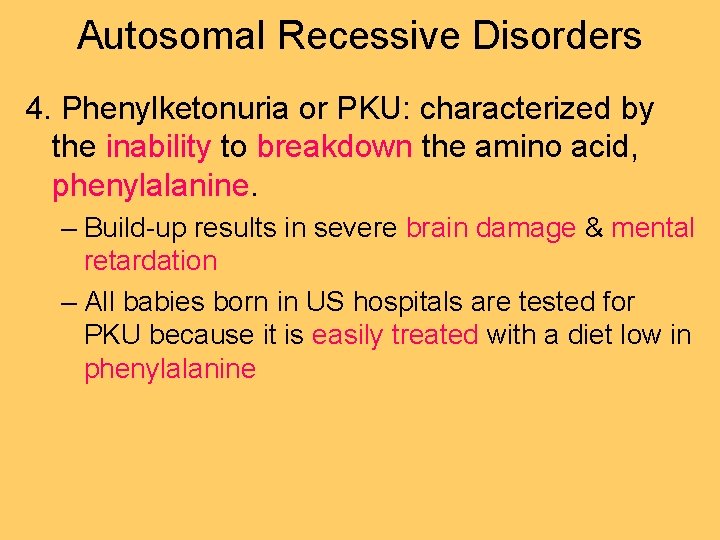 Autosomal Recessive Disorders

4. Phenylketonuria or PKU: characterized by the inability to breakdown the amino acid, phenylalanine.

– Build-up results in severe brain damage & mental retardation

– All babies born in US hospitals are tested for PKU because it is easily treated with a diet low in phenylalanine